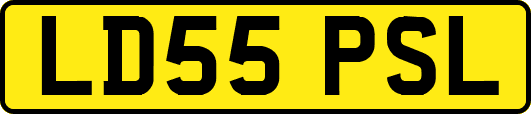 LD55 PSL